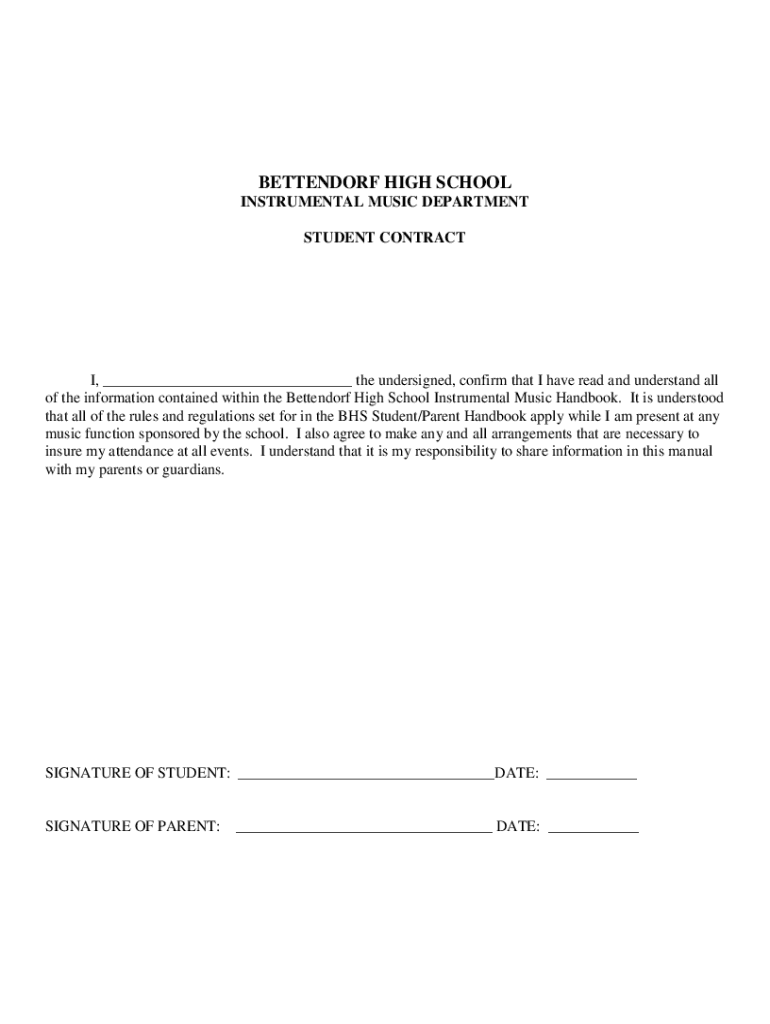 BETTENDORF HIGH SCHOOL
INSTRUMENTAL MUSIC DEPARTMENT

STUDENT CONTRACT

I, ________________________________ the undersigned, confirm that I have read and understand all of the information contained within the Bettendorf High School Instrumental Music Handbook. It is understood that all of the rules and regulations set for in the BHS Student/Parent Handbook apply while I am present at any music function sponsored by the school. I also agree to make any and all arrangements that are necessary to insure my attendance at all events. I understand that it is my responsibility to share information in this manual with my parents or guardians.

SIGNATURE OF STUDENT: ________________________________DATE: ____________

SIGNATURE OF PARENT: ________________________________ DATE: ____________